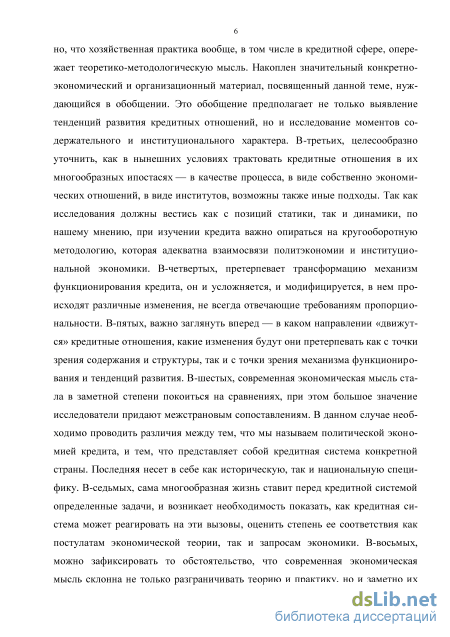 6

но, что хозяйственная практика вообще, в том числе в кредитной сфере, опережает теоретико-методологическую мысль. Накоплен значительный конкретно-экономический и организационный материал, посвященный данной теме, нуждающийся в обобщении. Это обобщение предполагает не только выявление тенденций развития кредитных отношений, но и исследование моментов содержательного и институционального характера. В-третьих, целесообразно уточнить, как в нынешних условиях трактовать кредитные отношения в их многообразных ипостасях — в качестве процесса, в виде собственно экономических отношений, в виде институтов, возможны также иные подходы. Так как исследования должны вестись как с позиций статики, так и динамики, по нашему мнению, при изучении кредита важно опираться на кругооборотную методологию, которая адекватна взаимосвязи политэкономии и институциональной экономики. В-четвертых, претерпевает трансформацию механизм функционирования кредита, он и усложняется, и модифицируется, в нем происходят различные изменения, не всегда отвечающие требованиям пропорциональности. В-пятых, важно заглянуть вперед — в каком направлении «движутся» кредитные отношения, какие изменения будут они претерпевать как с точки зрения содержания и структуры, так и с точки зрения механизма функционирования и тенденций развития. В-шестых, современная экономическая мысль стала в заметной степени покоиться на сравнениях, при этом большое значение исследователи придают межстрановым сопоставлениям. В данном случае необходимо проводить различия между тем, что мы называем политической экономией кредита, и тем, что представляет собой кредитная система конкретной страны. Последняя несет в себе как историческую, так и национальную специфику. В-седьмых, сама многообразная жизнь ставит перед кредитной системой определенные задачи, и возникает необходимость показать, как кредитная система может реагировать на эти вызовы, оценить степень ее соответствия как постулатам экономической теории, так и запросам экономики. В-восьмых, можно зафиксировать то обстоятельство, что современная экономическая мысль склонна не только разграничивать теорию и практику, но и заметно их

dsLib.net
библиотека диссертаций